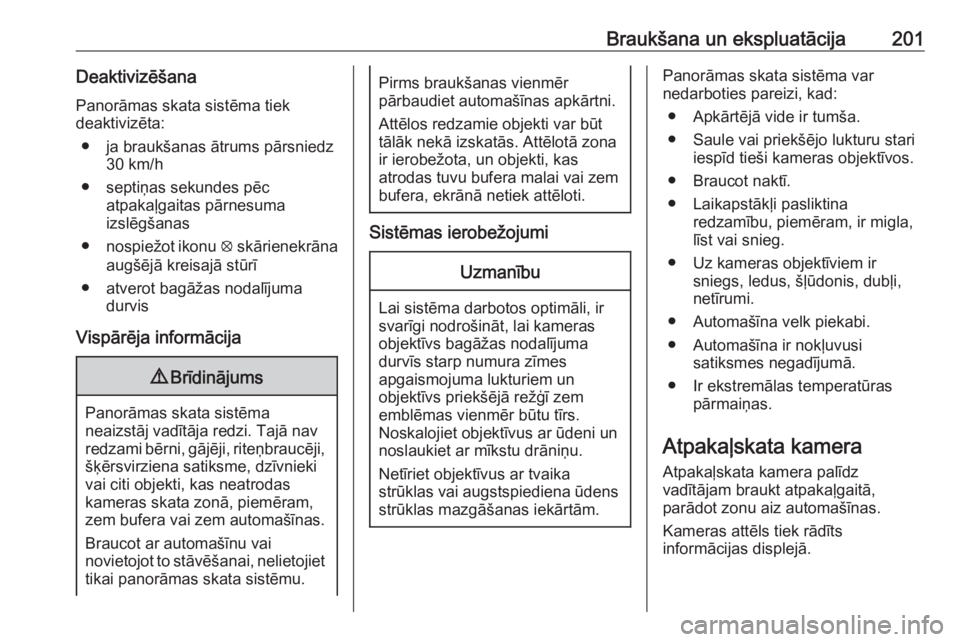 Braukšana un ekspluatācija 201

Deaktivizēšana

Panorāmas skata sistēma tiek deaktivizēta:

● ja braukšanas ātrums pārsniedz 30 km/h

● septiņas sekundes pēc atpakaļgaitas pārnesuma izslēgšanas

● nospiežot ikonu ⊗ skārienekrāna augšējā kreisajā stūrī

● atverot bagāžas nodalījuma durvis

Vispārēja informācija

⚠ Brīdinājums

Panorāmas skata sistēma neaizstāj vadītāja redzi. Tajā nav redzami bērni, gājēji, riteņbraucēji, šķērsvirziena satiksme, dzīvnieki vai citi objekti, kas neatrodas kameras skata zonā, piemēram, zem bufera vai zem automašīnas.

Braucot ar automašīnu vai novietojot to stāvēšanai, nelietojiet tikai panorāmas skata sistēmu.

Pirms braukšanas vienmēr pārbaudiet automašīnas apkārtni.

Attēlos redzamie objekti var būt tālāk nekā izskatās. Attēlotā zona ir ierobežota, un objekti, kas atrodas tuvu bufera malai vai zem bufera, ekrānā netiek attēloti.

Sistēmas ierobežojumi

Uzmanību

Lai sistēma darbotos optimāli, ir svarīgi nodrošināt, lai kameras objektīvs bagāžas nodalījuma durvīs starp numura zīmes apgaismojuma lukturiem un objektīvs priekšējā režģī zem emblēmas vienmēr būtu tīrs. Noskalojiet objektīvus ar ūdeni un noslaukiet ar mīkstu drāniņu.

Netīriet objektīvus ar tvaika strūklas vai augstspiediena ūdens strūklas mazgāšanas iekārtām.

Panorāmas skata sistēma var nedarboties pareizi, kad:

● Apkārtējā vide ir tumša.

● Saule vai priekšējo lukturu stari iespīd tieši kameras objektīvos.

● Braucot naktī.

● Laikapstākļi pasliktina redzamību, piemēram, ir migla, līst vai snieg.

● Uz kameras objektīviem ir sniegs, ledus, šļūdonis, dubļi, netīrumi.

● Automašīna velk piekabi.

● Automašīna ir nokļuvusi satiksmes negadījumā.

● Ir ekstremālas temperatūras pārmaiņas.

Atpakaļskata kamera

Atpakaļskata kamera palīdz vadītājam braukt atpakaļgaitā, parādot zonu aiz automašīnas.

Kameras attēls tiek rādīts informācijas displejā.

carmanualsonline.info